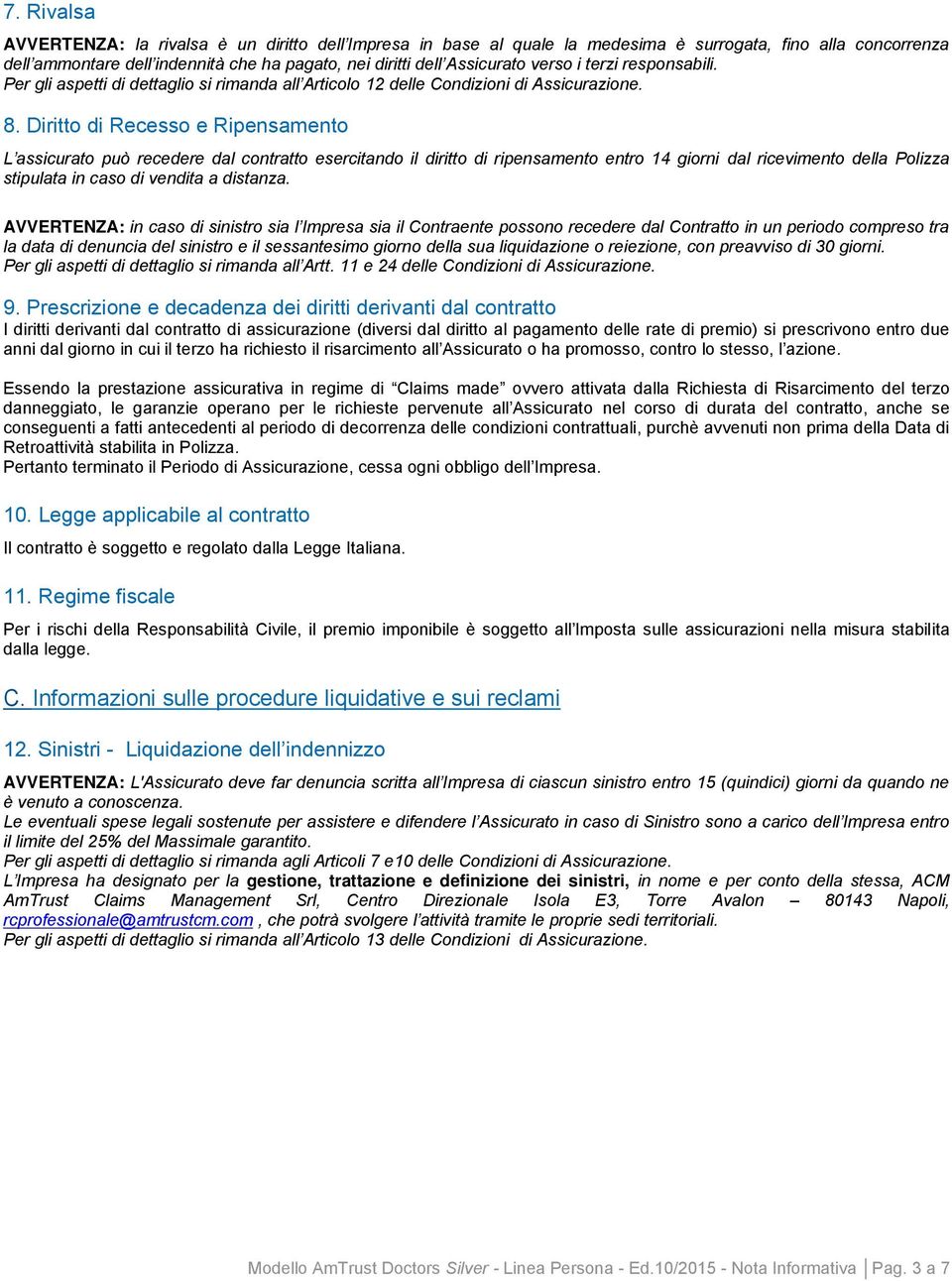 7. Rivalsa

AVVERTENZA: la rivalsa è un diritto dell'Impresa in base al quale la medesima è surrogata, fino alla concorrenza dell'ammontare dell'indennità che ha pagato, nei diritti dell'Assicurato verso i terzi responsabili.
Per gli aspetti di dettaglio si rimanda all'Articolo 12 delle Condizioni di Assicurazione.

8. Diritto di Recesso e Ripensamento

L'assicurato può recedere dal contratto esercitando il diritto di ripensamento entro 14 giorni dal ricevimento della Polizza stipulata in caso di vendita a distanza.

AVVERTENZA: in caso di sinistro sia l'Impresa sia il Contraente possono recedere dal Contratto in un periodo compreso tra la data di denuncia del sinistro e il sessantesimo giorno della sua liquidazione o reiezione, con preavviso di 30 giorni.
Per gli aspetti di dettaglio si rimanda all'Artt. 11 e 24 delle Condizioni di Assicurazione.

9. Prescrizione e decadenza dei diritti derivanti dal contratto
I diritti derivanti dal contratto di assicurazione (diversi dal diritto al pagamento delle rate di premio) si prescrivono entro due anni dal giorno in cui il terzo ha richiesto il risarcimento all'Assicurato o ha promosso, contro lo stesso, l'azione.

Essendo la prestazione assicurativa in regime di "Claims made" ovvero attivata dalla Richiesta di Risarcimento del terzo danneggiato, le garanzie operano per le richieste pervenute all'Assicurato nel corso di durata del contratto, anche se conseguenti a fatti antecedenti al periodo di decorrenza delle condizioni contrattuali, purchè avvenuti non prima della Data di Retroattività stabilita in Polizza.
Pertanto terminato il Periodo di Assicurazione, cessa ogni obbligo dell'Impresa.

10. Legge applicabile al contratto

Il contratto è soggetto e regolato dalla Legge Italiana.

11. Regime fiscale

Per i rischi della Responsabilità Civile, il premio imponibile è soggetto all'Imposta sulle assicurazioni nella misura stabilita dalla legge.

C. Informazioni sulle procedure liquidative e sui reclami

12. Sinistri - Liquidazione dell'indennizzo

AVVERTENZA: L'Assicurato deve far denuncia scritta all'Impresa di ciascun sinistro entro 15 (quindici) giorni da quando ne è venuto a conoscenza.
Le eventuali spese legali sostenute per assistere e difendere l'Assicurato in caso di Sinistro sono a carico dell'Impresa entro il limite del 25% del Massimale garantito.
Per gli aspetti di dettaglio si rimanda agli Articoli 7 e10 delle Condizioni di Assicurazione.
L'Impresa ha designato per la gestione, trattazione e definizione dei sinistri, in nome e per conto della stessa, ACM AmTrust Claims Management Srl, Centro Direzionale Isola E3, Torre Avalon – 80143 Napoli, rcprofessionale@amtrustcm.com , che potrà svolgere l'attività tramite le proprie sedi territoriali.
Per gli aspetti di dettaglio si rimanda all'Articolo 13 delle Condizioni di Assicurazione.

Modello AmTrust Doctors Silver - Linea Persona - Ed.10/2015 - Nota Informativa | Pag. 3 a 7